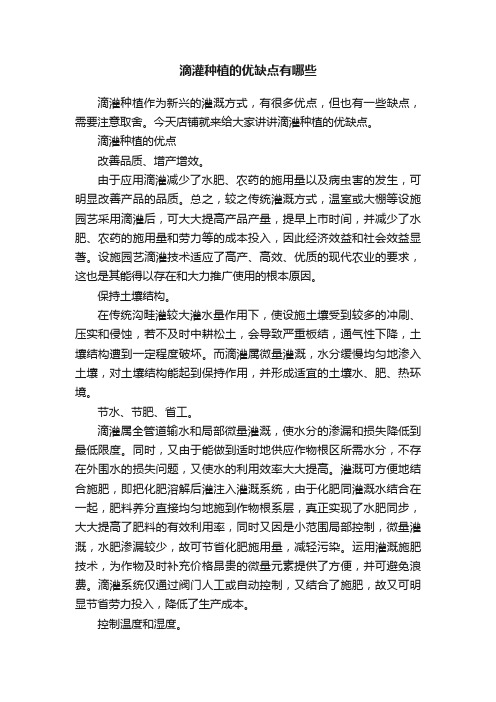 滴灌种植的优缺点有哪些

滴灌种植作为新兴的灌溉方式，有很多优点，但也有一些缺点，需要注意取舍。今天店铺就来给大家讲讲滴灌种植的优缺点。

滴灌种植的优点

改善品质、增产增效。

由于应用滴灌减少了水肥、农药的施用量以及病虫害的发生，可明显改善产品的品质。总之，较之传统灌溉方式，温室或大棚等设施园艺采用滴灌后，可大大提高产品产量，提早上市时间，并减少了水肥、农药的施用量和劳力等的成本投入，因此经济效益和社会效益显著。设施园艺滴灌技术适应了高产、高效、优质的现代农业的要求，这也是其能得以存在和大力推广使用的根本原因。

保持土壤结构。

在传统沟畦灌较大灌水量作用下，使设施土壤受到较多的冲刷、压实和侵蚀，若不及时中耕松土，会导致严重板结，通气性下降，土壤结构遭到一定程度破坏。而滴灌属微量灌溉，水分缓慢均匀地渗入土壤，对土壤结构能起到保持作用，并形成适宜的土壤水、肥、热环境。

节水、节肥、省工。

滴灌属全管道输水和局部微量灌溉，使水分的渗漏和损失降低到最低限度。同时，又由于能做到适时地供应作物根区所需水分，不存在外围水的损失问题，又使水的利用效率大大提高。灌溉可方便地结合施肥，即把化肥溶解后灌注入灌溉系统，由于化肥同灌溉水结合在一起，肥料养分直接均匀地施到作物根系层，真正实现了水肥同步，大大提高了肥料的有效利用率，同时又因是小范围局部控制，微量灌溉，水肥渗漏较少，故可节省化肥施用量，减轻污染。运用灌溉施肥技术，为作物及时补充价格昂贵的微量元素提供了方便，并可避免浪费。滴灌系统仅通过阀门人工或自动控制，又结合了施肥，故又可明显节省劳力投入，降低了生产成本。

控制温度和湿度。